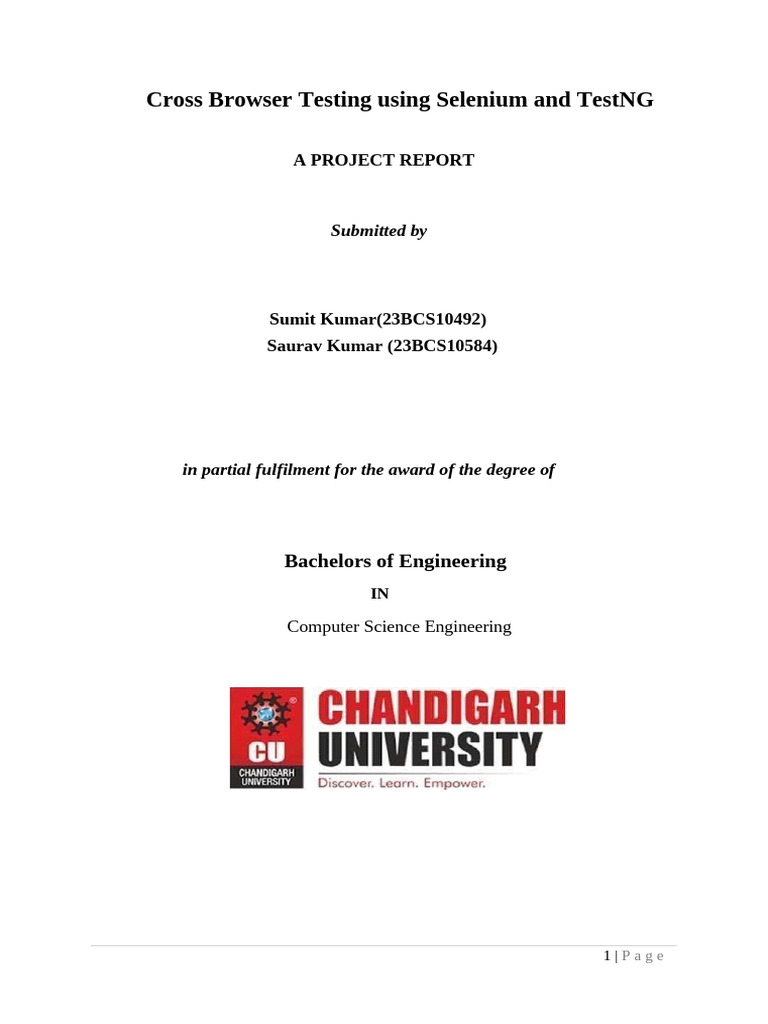 Cross Browser Testing using Selenium and TestNG

A PROJECT REPORT

Submitted by

Sumit Kumar(23BCS10492)
Saurav Kumar (23BCS10584)

in partial fulfilment for the award of the degree of

Bachelors of Engineering

IN

Computer Science Engineering

CU
CHANDIGARH UNIVERSITY

CHANDIGARH UNIVERSITY
Discover. Learn. Empower.

1 | P a g e